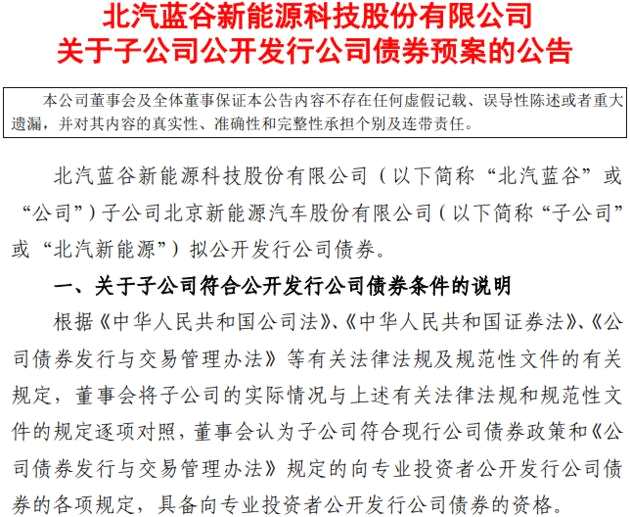 北汽蓝谷新能源科技股份有限公司
关于子公司公开发行公司债券预案的公告

本公司董事会及全体董事保证本公告内容不存在任何虚假记载、误导性陈述或者重大遗漏，并对其内容的真实性、准确性和完整性承担个别及连带责任。

北汽蓝谷新能源科技股份有限公司（以下简称“北汽蓝谷”或“公司”）子公司北京新能源汽车股份有限公司（以下简称“子公司”或“北汽新能源”）拟公开发行公司债券。

一、关于子公司符合公开发行公司债券条件的说明

根据《中华人民共和国公司法》、《中华人民共和国证券法》、《公司债券发行与交易管理办法》等有关法律法规及规范性文件的有关规定，董事会将子公司的实际情况与上述有关法律法规和规范性文件的规定逐项对照，董事会认为子公司符合现行公司债券政策和《公司债券发行与交易管理办法》规定的向专业投资者公开发行公司债券的各项规定，具备向专业投资者公开发行公司债券的资格。